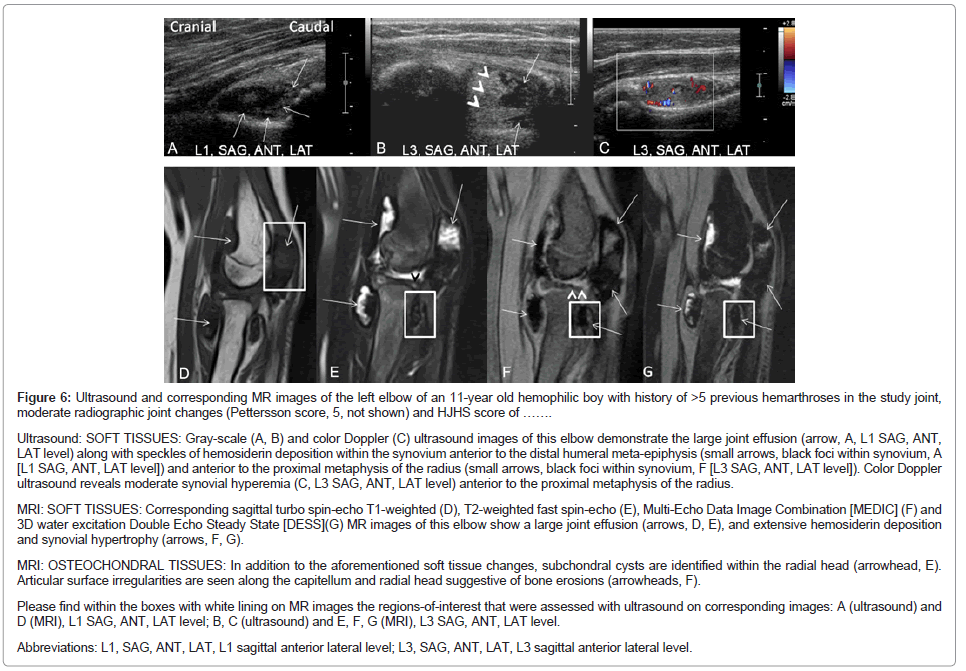 Cranial Caudal

A L1, SAG, ANT, LAT

B L3, SAG, ANT, LAT

C L3, SAG, ANT, LAT

D

E

F

G

**Figure 6:** Ultrasound and corresponding MR images of the left elbow of an 11-year old hemophilic boy with history of >5 previous hemarthroses in the study joint, moderate radiographic joint changes (Pettersson score, 5, not shown) and HJHS score of …….

Ultrasound: SOFT TISSUES: Gray-scale (A, B) and color Doppler (C) ultrasound images of this elbow demonstrate the large joint effusion (arrow, A, L1 SAG, ANT, LAT level) along with speckles of hemosiderin deposition within the synovium anterior to the distal humeral meta-epiphysis (small arrows, black foci within synovium, A [L1 SAG, ANT, LAT level]) and anterior to the proximal metaphysis of the radius (small arrows, black foci within synovium, F [L3 SAG, ANT, LAT level]). Color Doppler ultrasound reveals moderate synovial hyperemia (C, L3 SAG, ANT, LAT level) anterior to the proximal metaphysis of the radius.

MRI: SOFT TISSUES: Corresponding sagittal turbo spin-echo T1-weighted (D), T2-weighted fast spin-echo (E), Multi-Echo Data Image Combination [MEDIC] (F) and 3D water excitation Double Echo Steady State [DESS](G) MR images of this elbow show a large joint effusion (arrows, D, E), and extensive hemosiderin deposition and synovial hypertrophy (arrows, F, G).

MRI: OSTEOCHONDRAL TISSUES: In addition to the aforementioned soft tissue changes, subchondral cysts are identified within the radial head (arrowhead, E). Articular surface irregularities are seen along the capitellum and radial head suggestive of bone erosions (arrowheads, F).

Please find within the boxes with white lining on MR images the regions-of-interest that were assessed with ultrasound on corresponding images: A (ultrasound) and D (MRI), L1 SAG, ANT, LAT level; B, C (ultrasound) and E, F, G (MRI), L3 SAG, ANT, LAT level.

Abbreviations: L1, SAG, ANT, LAT, L1 sagittal anterior lateral level; L3, SAG, ANT, LAT, L3 sagittal anterior lateral level.